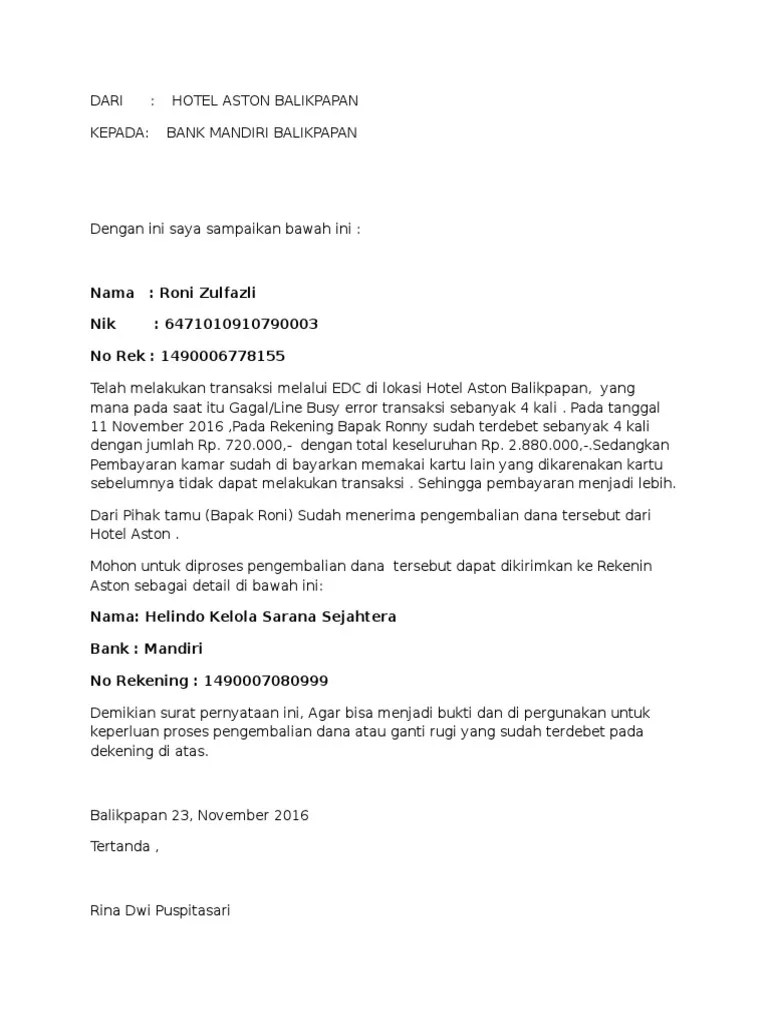 DARI : HOTEL ASTON BALIKPAPAN

KEPADA: BANK MANDIRI BALIKPAPAN

Dengan ini saya sampaikan bawah ini :

Nama : Roni Zulfazli

Nik : 6471010910790003

No Rek : 1490006778155

Telah melakukan transaksi melalui EDC di lokasi Hotel Aston Balikpapan, yang mana pada saat itu Gagal/Line Busy error transaksi sebanyak 4 kali . Pada tanggal 11 November 2016 ,Pada Rekening Bapak Ronny sudah terdebet sebanyak 4 kali dengan jumlah Rp. 720.000,- dengan total keseluruhan Rp. 2.880.000,-.Sedangkan Pembayaran kamar sudah di bayarkan memakai kartu lain yang dikarenakan kartu sebelumnya tidak dapat melakukan transaksi . Sehingga pembayaran menjadi lebih.

Dari Pihak tamu (Bapak Roni) Sudah menerima pengembalian dana tersebut dari Hotel Aston .

Mohon untuk diproses pengembalian dana tersebut dapat dikirimkan ke Rekenin Aston sebagai detail di bawah ini:

Nama: Helindo Kelola Sarana Sejahtera

Bank : Mandiri

No Rekening : 1490007080999

Demikian surat pernyataan ini, Agar bisa menjadi bukti dan di pergunakan untuk keperluan proses pengembalian dana atau ganti rugi yang sudah terdebet pada dekening di atas.

Balikpapan 23, November 2016

Tertanda ,

Rina Dwi Puspitasari